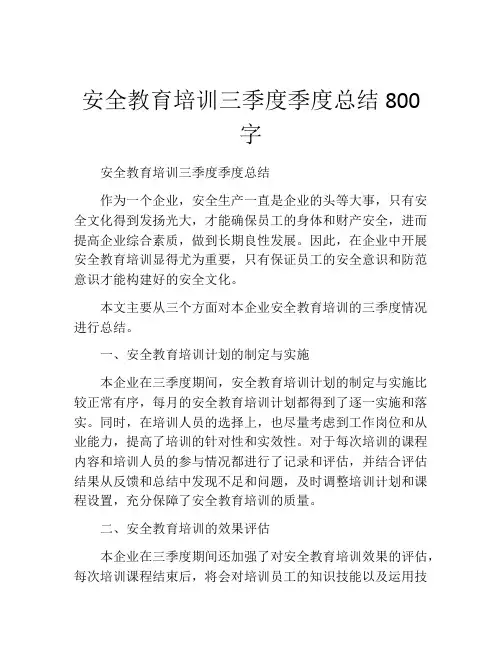 安全教育培训三季度季度总结 800 字

安全教育培训三季度季度总结

作为一个企业，安全生产一直是企业的头等大事，只有安全文化得到发扬光大，才能确保员工的身体和财产安全，进而提高企业综合素质，做到长期良性发展。因此，在企业中开展安全教育培训显得尤为重要，只有保证员工的安全意识和防范意识才能构建好的安全文化。

本文主要从三个方面对本企业安全教育培训的三季度情况进行总结。

一、安全教育培训计划的制定与实施

本企业在三季度期间，安全教育培训计划的制定与实施比较正常有序，每月的安全教育培训计划都得到了逐一实施和落实。同时，在培训人员的选择上，也尽量考虑到工作岗位和从业能力，提高了培训的针对性和实效性。对于每次培训的课程内容和培训人员的参与情况都进行了记录和评估，并结合评估结果从反馈和总结中发现不足和问题，及时调整培训计划和课程设置，充分保障了安全教育培训的质量。

二、安全教育培训的效果评估

本企业在三季度期间还加强了对安全教育培训效果的评估，每次培训课程结束后，将会对培训员工的知识技能以及运用技